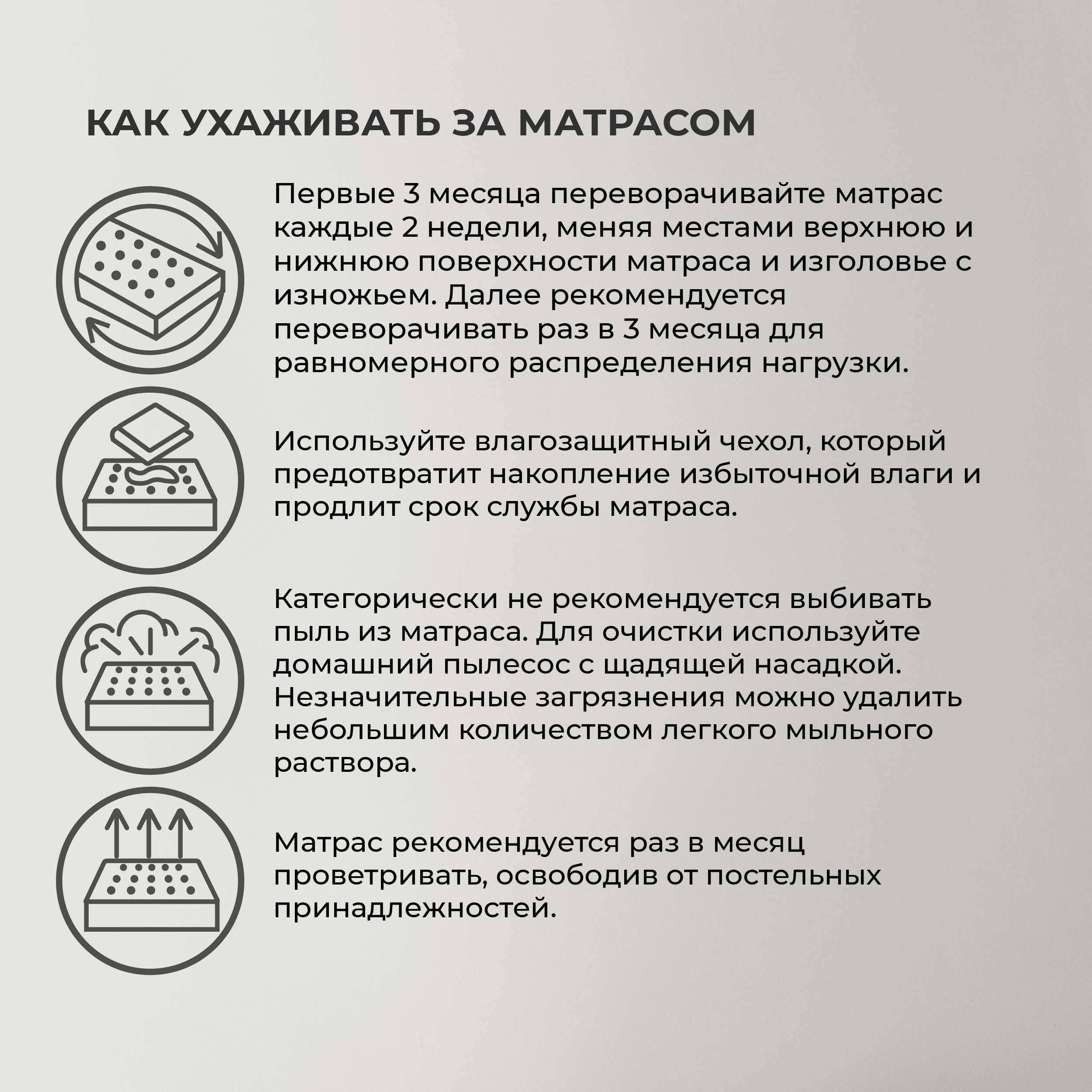 КАК УХАЖИВАТЬ ЗА МАТРАСОМ

Первые 3 месяца переворачивайте матрас каждые 2 недели, меняя местами верхнюю и нижнюю поверхности матраса и изголовье с изножьем. Далее рекомендуется переворачивать раз в 3 месяца для равномерного распределения нагрузки.

Используйте влагозащитный чехол, который предотвратит накопление избыточной влаги и продлит срок службы матраса.

Категорически не рекомендуется выбивать пыль из матраса. Для очистки используйте домашний пылесос с щадящей насадкой. Незначительные загрязнения можно удалить небольшим количеством легкого мыльного раствора.

Матрас рекомендуется раз в месяц проветривать, освободив от постельных принадлежностей.